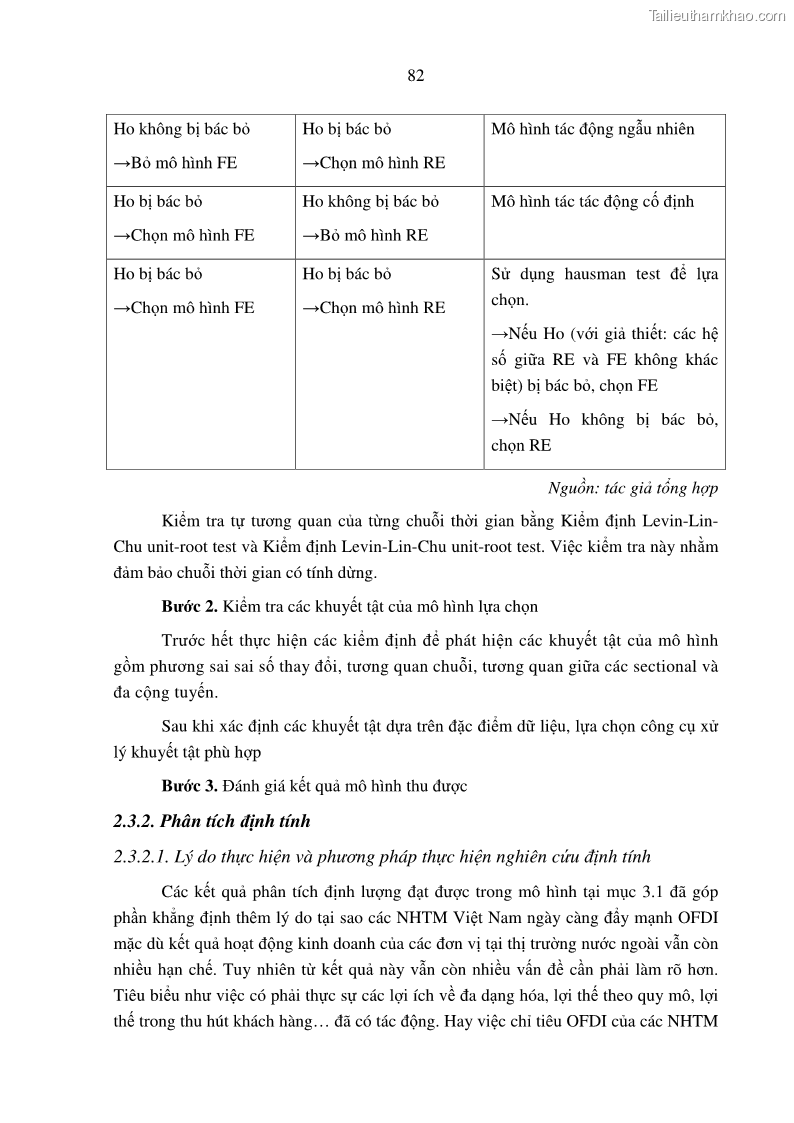 Tailieuthamkhao.com

82

| Ho không bị bác bỏ →Bỏ mô hình FE | Ho bị bác bỏ →Chọn mô hình RE | Mô hình tác động ngẫu nhiên |
|---|---|---|
| Ho bị bác bỏ →Chọn mô hình FE | Ho không bị bác bỏ →Bỏ mô hình RE | Mô hình tác tác động cố định |
| Ho bị bác bỏ →Chọn mô hình FE | Ho bị bác bỏ →Chọn mô hình RE | Sử dụng hausman test để lựa chọn. →Nếu Ho (với giả thiết: các hệ số giữa RE và FE không khác biệt) bị bác bỏ, chọn FE →Nếu Ho không bị bác bỏ, chọn RE |

Nguồn: tác giả tổng hợp

Kiểm tra tự tương quan của từng chuỗi thời gian bằng Kiểm định Levin-Lin-Chu unit-root test và Kiểm định Levin-Lin-Chu unit-root test. Việc kiểm tra này nhằm đảm bảo chuỗi thời gian có tính dừng.

Bước 2. Kiểm tra các khuyết tật của mô hình lựa chọn

Trước hết thực hiện các kiểm định để phát hiện các khuyết tật của mô hình gồm phương sai sai số thay đổi, tương quan chuỗi, tương quan giữa các sectional và đa cộng tuyến.

Sau khi xác định các khuyết tật dựa trên đặc điểm dữ liệu, lựa chọn công cụ xử lý khuyết tật phù hợp

Bước 3. Đánh giá kết quả mô hình thu được

2.3.2. Phân tích định tính

2.3.2.1. Lý do thực hiện và phương pháp thực hiện nghiên cứu định tính

Các kết quả phân tích định lượng đạt được trong mô hình tại mục 3.1 đã góp phần khẳng định thêm lý do tại sao các NHTM Việt Nam ngày càng đẩy mạnh OFDI mặc dù kết quả hoạt động kinh doanh của các đơn vị tại thị trường nước ngoài vẫn còn nhiều hạn chế. Tuy nhiên từ kết quả này vẫn còn nhiều vấn đề cần phải làm rõ hơn. Tiêu biểu như việc có phải thực sự các lợi ích về đa dạng hóa, lợi thế theo quy mô, lợi thế trong thu hút khách hàng… đã có tác động. Hay việc chỉ tiêu OFDI của các NHTM